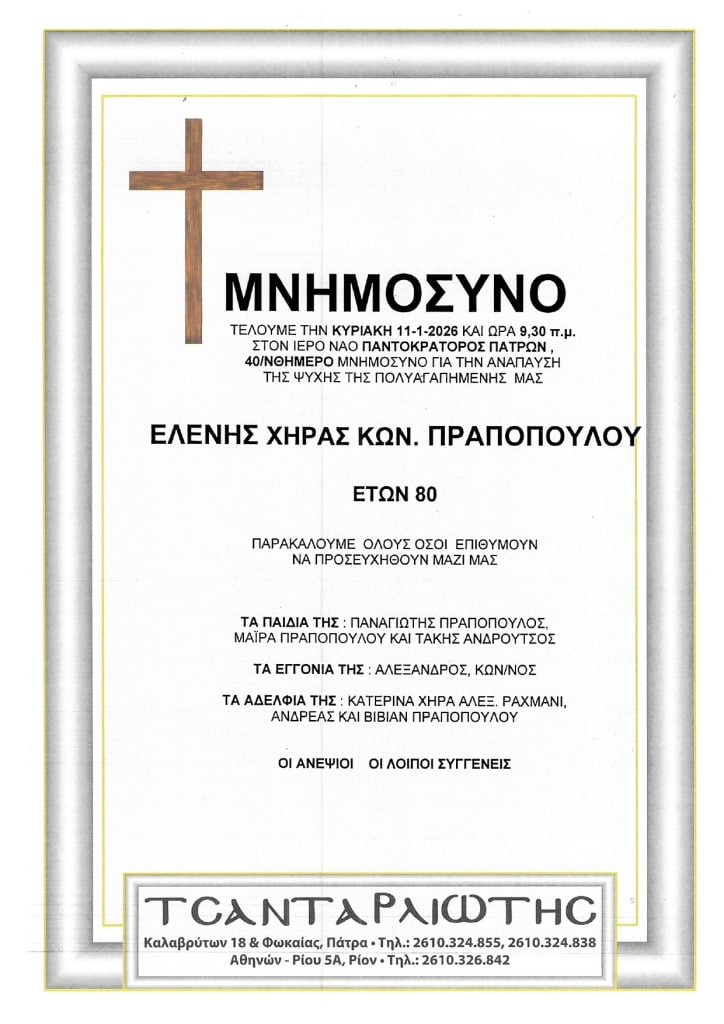 ΜΝΗΜΟΣΥΝΟ

ΤΕΛΟΥΜΕ ΤΗΝ ΚΥΡΙΑΚΗ 11-1-2026 ΚΑΙ ΩΡΑ 9,30 π.μ. ΣΤΟΝ ΙΕΡΟ ΝΑΟ ΠΑΝΤΟΚΡΑΤΟΡΟΣ ΠΑΤΡΩΝ , 40/ΝΘΗΜΕΡΟ ΜΝΗΜΟΣΥΝΟ ΓΙΑ ΤΗΝ ΑΝΑΠΑΥΣΗ ΤΗΣ ΨΥΧΗΣ ΤΗΣ ΠΟΛΥΑΓΑΠΗΜΕΝΗΣ ΜΑΣ

ΕΛΕΝΗΣ ΧΗΡΑΣ ΚΩΝ. ΠΡΑΠΟΠΟΥΛΟΥ

ΕΤΩΝ 80

ΠΑΡΑΚΑΛΟΥΜΕ ΟΛΟΥΣ ΟΣΟΙ ΕΠΙΘΥΜΟΥΝ ΝΑ ΠΡΟΣΕΥΧΗΘΟΥΝ ΜΑΖΙ ΜΑΣ

ΤΑ ΠΑΙΔΙΑ ΤΗΣ : ΠΑΝΑΓΙΩΤΗΣ ΠΡΑΠΟΠΟΥΛΟΣ, ΜΑΪΡΑ ΠΡΑΠΟΠΟΥΛΟΥ ΚΑΙ ΤΑΚΗΣ ΑΝΔΡΟΥΤΣΟΣ

ΤΑ ΕΓΓΟΝΙΑ ΤΗΣ : ΑΛΕΞΑΝΔΡΟΣ, ΚΩΝ/ΝΟΣ

ΤΑ ΑΔΕΛΦΙΑ ΤΗΣ : ΚΑΤΕΡΙΝΑ ΧΗΡΑ ΑΛΕΞ. ΡΑΧΜΑΝΙ, ΑΝΔΡΕΑΣ ΚΑΙ ΒΙΒΙΑΝ ΠΡΑΠΟΠΟΥΛΟΥ

ΟΙ ΑΝΕΨΙΟΙ ΟΙ ΛΟΙΠΟΙ ΣΥΓΓΕΝΕΙΣ

ΤΣΑΝΤΑΡΛΙΩΤΗΣ
Καλαβρύτων 18 & Φωκαίας, Πάτρα • Τηλ.: 2610.324.855, 2610.324.838
Αθηνών - Ρίου 5Α, Ρίον • Τηλ.: 2610.326.842